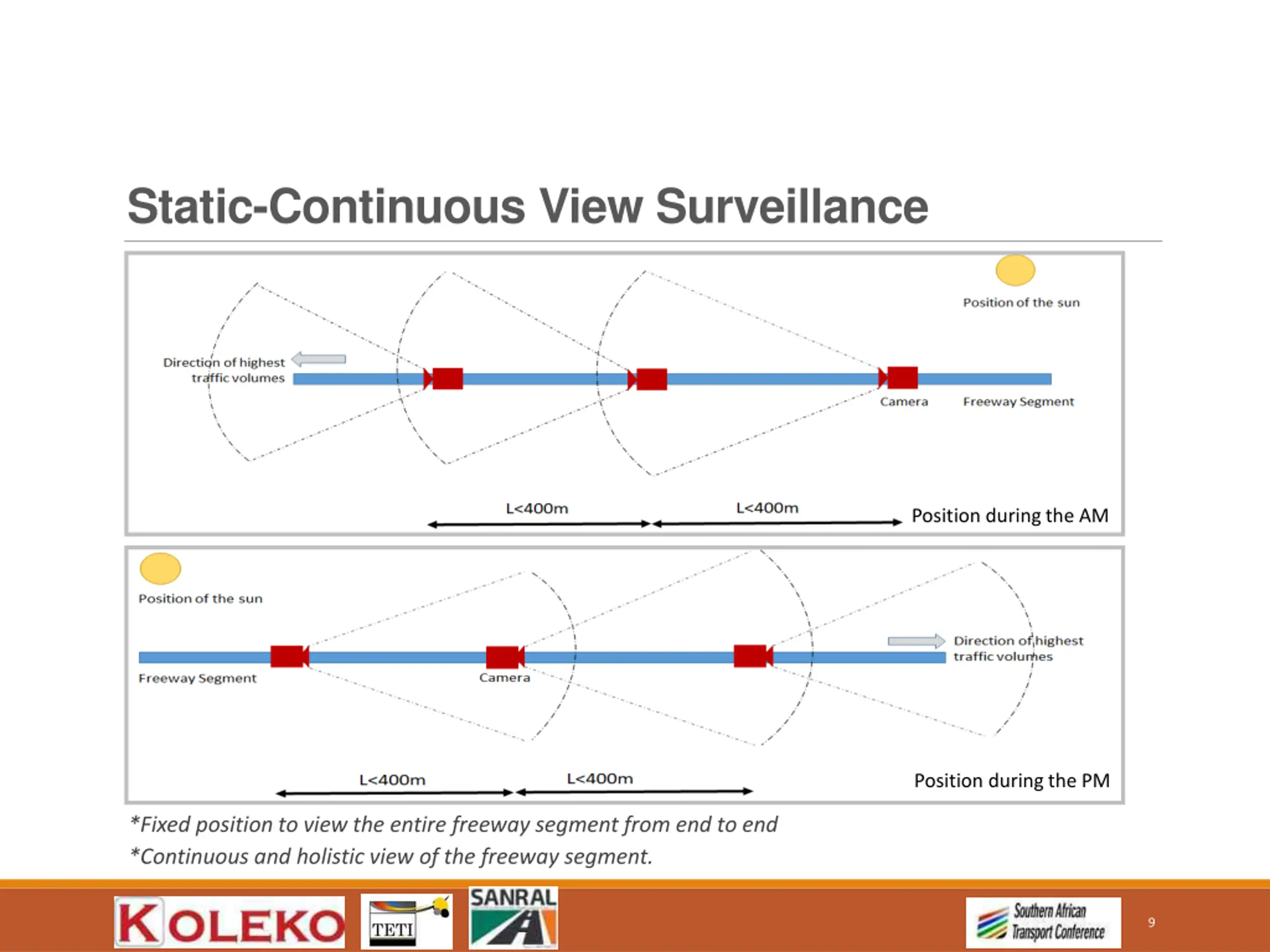 Static-Continuous View Surveillance

Position of the sun

Direction of highest traffic volumes

Camera

Freeway Segment

L<400m

L<400m

Position during the AM

Position of the sun

Direction of highest traffic volumes

Freeway Segment

Camera

L<400m

L<400m

Position during the PM

*Fixed position to view the entire freeway segment from end to end

*Continuous and holistic view of the freeway segment.

KOLEKO

TETI

SANRAL

Southern African Transport Conference

9